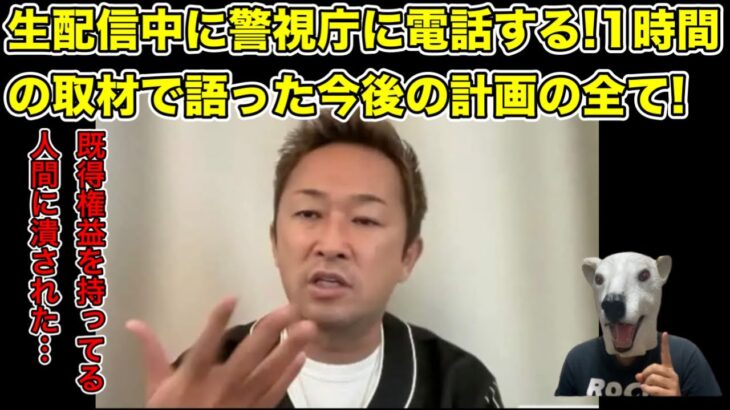 生配信中に警視庁に電話する!1時間の取材で語った今後の計画の全て!

既得権益を持ってる人間に潰された…

ROC